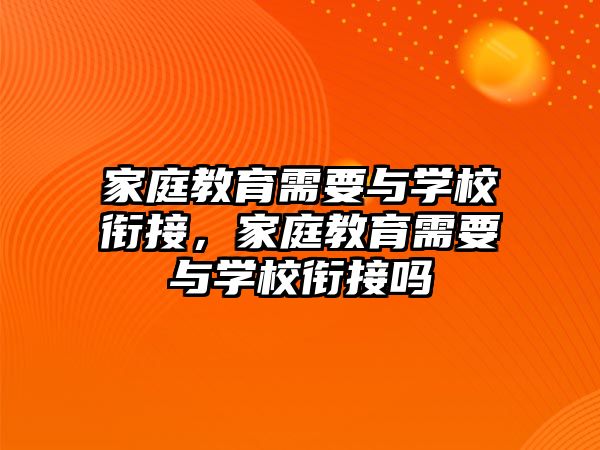 家庭教育需要与学校衔接，家庭教育需要与学校衔接吗